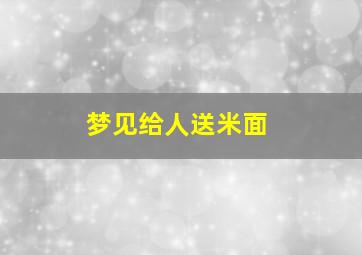 梦见给人送米面